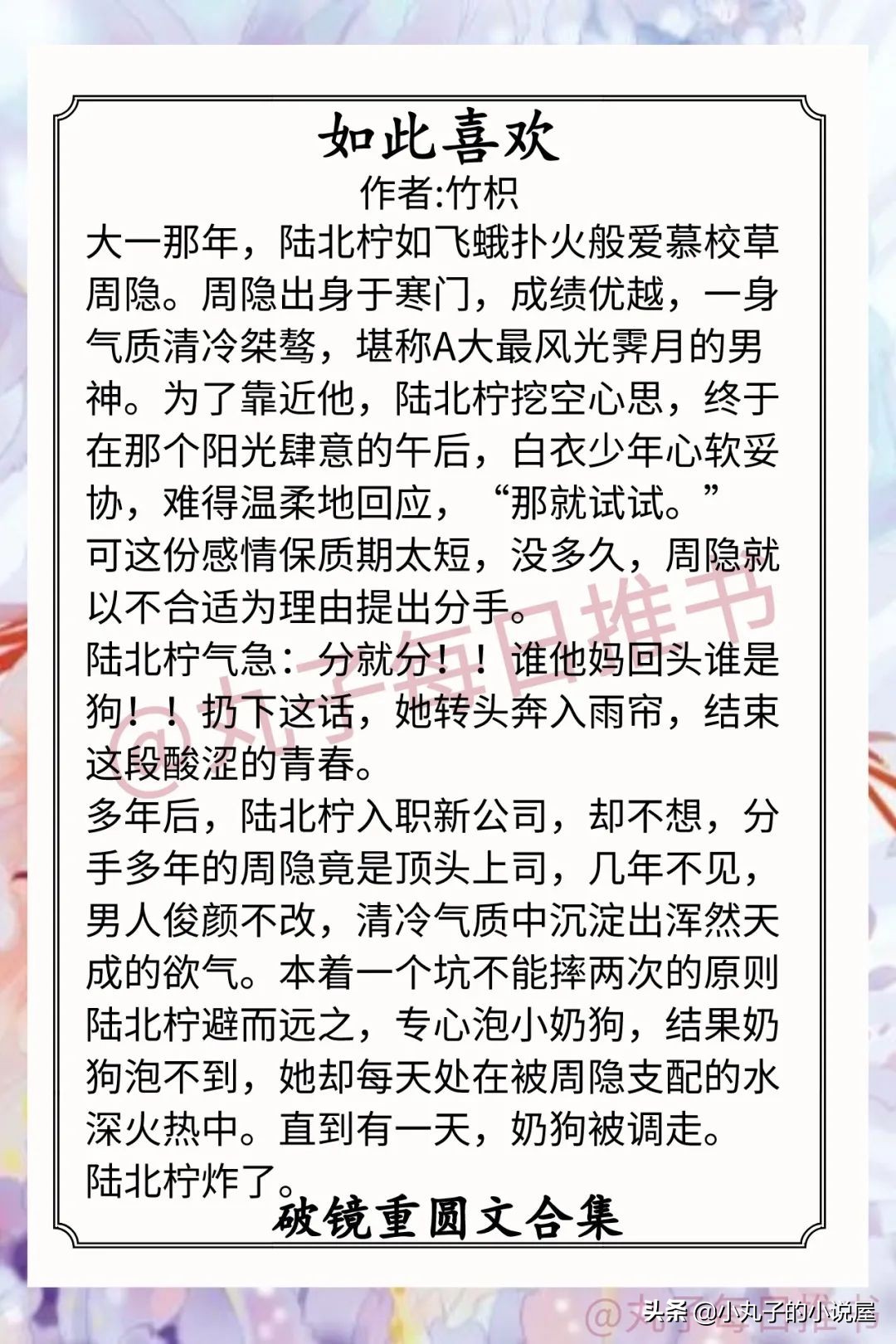 如此喜欢
作者:竹枳

大一那年，陆北柠如飞蛾扑火般爱慕校草周隐。周隐出身于寒门，成绩优越，一身气质清冷桀骜，堪称A大最风光霁月的男神。为了靠近他，陆北柠挖空心思，终于在那个阳光肆意的午后，白衣少年心软妥协，难得温柔地回应，“那就试试。”
可这份感情保质期太短，没多久，周隐就以不合适为理由提出分手。
陆北柠气急：分就分！！谁他妈回头谁是狗！！扔下这话，她转头奔入雨帘，结束这段酸涩的青春。
多年后，陆北柠入职新公司，却不想，分手多年的周隐竟是顶头上司，几年不见，男人俊颜不改，清冷气质中沉淀出浑然天成的欲气。本着一个坑不能摔两次的原则陆北柠避而远之，专心泡小奶狗，结果奶狗泡不到，她却每天处在被周隐支配的水深火热中。直到有一天，奶狗被调走。
陆北柠炸了。

破镜重圆文合集

@丸子每日推书

@丸子每日推书

头条 @小丸子的小说屋